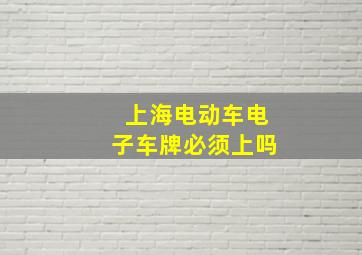 上海电动车电子车牌必须上吗